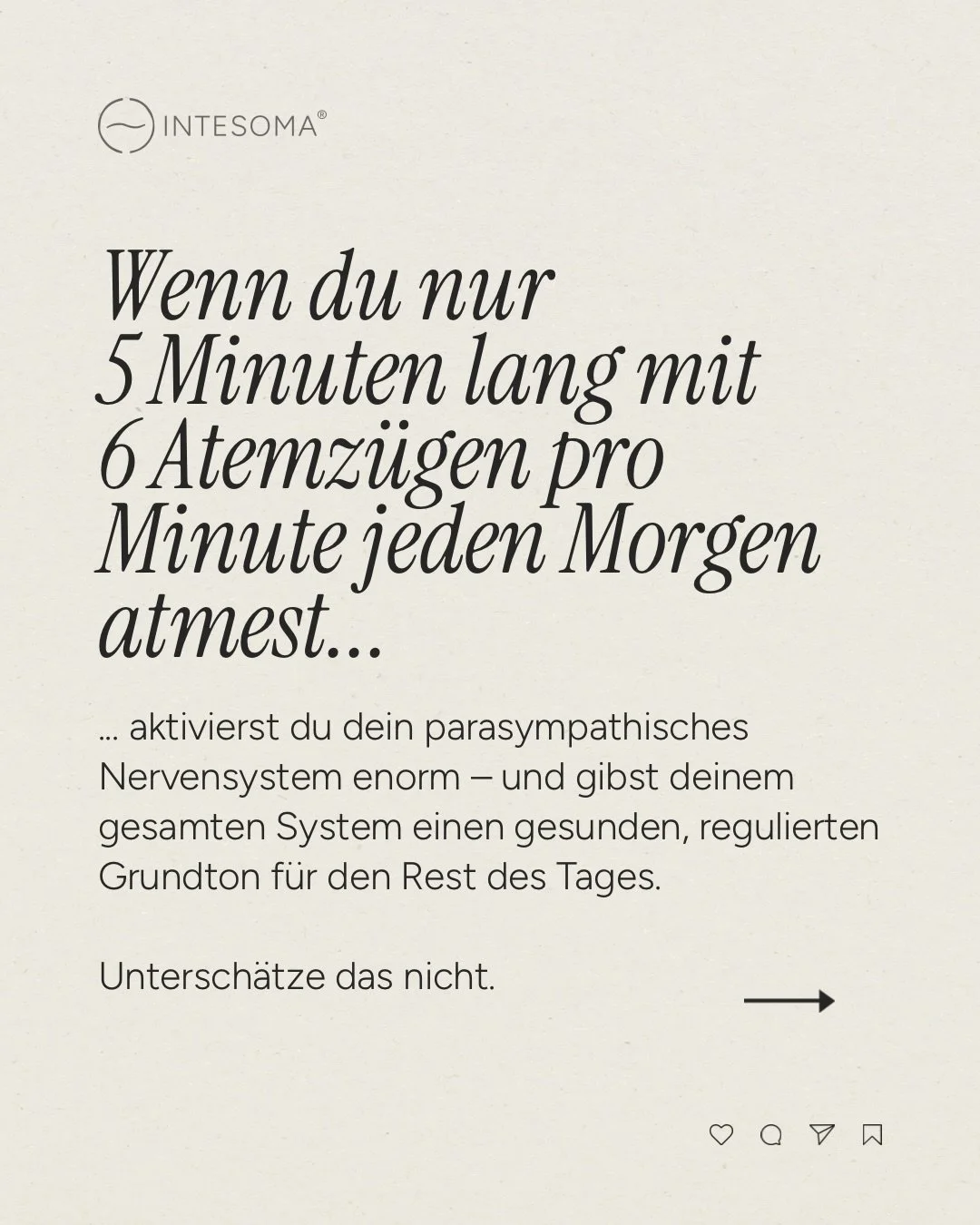 INTESOMA®

Wenn du nur 5 Minuten lang mit 6 Atemzügen pro Minute jeden Morgen atmest...

... aktivierst du dein parasympathisches Nervensystem enorm – und gibst deinem gesamten System einen gesunden, regulierten Grundton für den Rest des Tages.

Unterschätze das nicht.